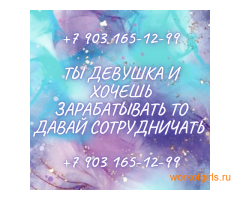 +7 903 165-12-99

ТЫ ДЕВУШКА И ХОЧЕШЬ ЗАРАБАТЫВАТЬ ТО ДАВАЙ СОТРУДНИЧАТЬ

+7 903 165-12-99

workofgirls.ru